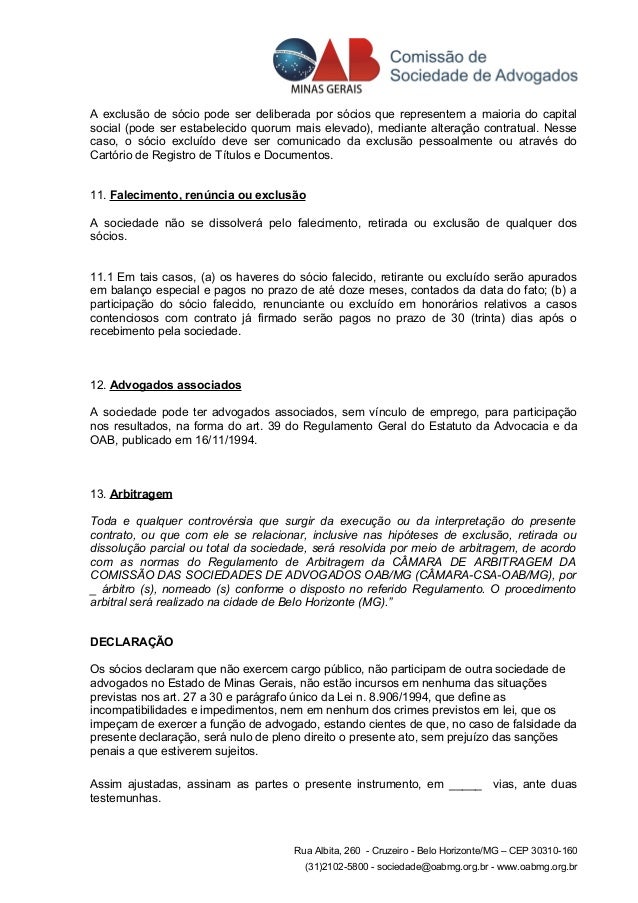 OAB MINAS GERAIS
Comissão de Sociedade de Advogados

A exclusão de sócio pode ser deliberada por sócios que representem a maioria do capital social (pode ser estabelecido quorum mais elevado), mediante alteração contratual. Nesse caso, o sócio excluído deve ser comunicado da exclusão pessoalmente ou através do Cartório de Registro de Títulos e Documentos.

11. Falecimento, renúncia ou exclusão

A sociedade não se dissolverá pelo falecimento, retirada ou exclusão de qualquer dos sócios.

11.1 Em tais casos, (a) os haveres do sócio falecido, retirante ou excluído serão apurados em balanço especial e pagos no prazo de até doze meses, contados da data do fato; (b) a participação do sócio falecido, renunciante ou excluído em honorários relativos a casos contenciosos com contrato já firmado serão pagos no prazo de 30 (trinta) dias após o recebimento pela sociedade.

12. Advogados associados

A sociedade pode ter advogados associados, sem vínculo de emprego, para participação nos resultados, na forma do art. 39 do Regulamento Geral do Estatuto da Advocacia e da OAB, publicado em 16/11/1994.

13. Arbitragem

Toda e qualquer controvérsia que surgir da execução ou da interpretação do presente contrato, ou que com ele se relacionar, inclusive nas hipóteses de exclusão, retirada ou dissolução parcial ou total da sociedade, será resolvida por meio de arbitragem, de acordo com as normas do Regulamento de Arbitragem da CÂMARA DE ARBITRAGEM DA COMISSÃO DAS SOCIEDADES DE ADVOGADOS OAB/MG (CÂMARA-CSA-OAB/MG), por _ árbitro (s), nomeado (s) conforme o disposto no referido Regulamento. O procedimento arbitral será realizado na cidade de Belo Horizonte (MG)."

DECLARAÇÃO

Os sócios declaram que não exercem cargo público, não participam de outra sociedade de advogados no Estado de Minas Gerais, não estão incursos em nenhuma das situações previstas nos art. 27 a 30 e parágrafo único da Lei n. 8.906/1994, que define as incompatibilidades e impedimentos, nem em nenhum dos crimes previstos em lei, que os impeçam de exercer a função de advogado, estando cientes de que, no caso de falsidade da presente declaração, será nulo de pleno direito o presente ato, sem prejuízo das sanções penais a que estiverem sujeitos.

Assim ajustadas, assinam as partes o presente instrumento, em _____ vias, ante duas testemunhas.

Rua Albita, 260 - Cruzeiro - Belo Horizonte/MG – CEP 30310-160
(31)2102-5800 - sociedade@oabmg.org.br - www.oabmg.org.br